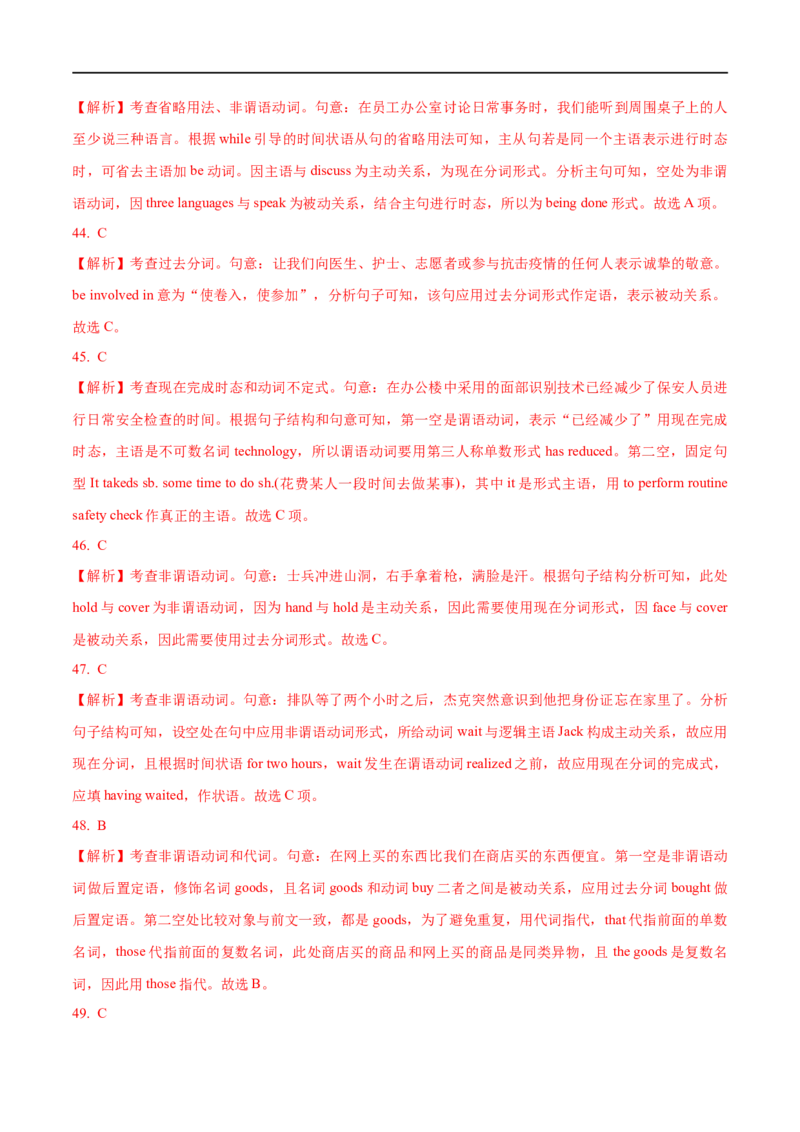 【解析】考查省略用法、非谓语动词。句意：在员工办公室讨论日常事务时，我们能听到周围桌子上的人至少说三种语言。根据 while 引导的时间状语从句的省略用法可知，主从句若是同一个主语表示进行时态时，可省去主语加 be 动词。因主语与 discuss 为主动关系，为现在分词形式。分析主句可知，空处为非谓语动词，因 three languages 与 speak 为被动关系，结合主句进行时态，所以为 being done 形式。故选 A 项。

44. C

【解析】考查过去分词。句意：让我们向医生、护士、志愿者或参与抗击疫情的任何人表示诚挚的敬意。be involved in 意为“使卷入，使参加”，分析句子可知，该句应用过去分词形式作定语，表示被动关系。故选 C。

45. C

【解析】考查现在完成时态和动词不定式。句意：在办公楼中采用的面部识别技术已经减少了保安人员进行日常安全检查的时间。根据句子结构和句意可知，第一空是谓语动词，表示“已经减少了”用现在完成时态，主语是不可数名词 technology，所以谓语动词要用第三人称单数形式 has reduced。第二空，固定句型 It takeds sb. some time to do sh.(花费某人一段时间去做某事)，其中 it 是形式主语，用 to perform routine safety check 作真正的主语。故选 C 项。

46. C

【解析】考查非谓语动词。句意：士兵冲进山洞，右手拿着枪，满脸是汗。根据句子结构分析可知，此处 hold 与 cover 为非谓语动词，因为 hand 与 hold 是主动关系，因此需要使用现在分词形式，因 face 与 cover 是被动关系，因此需要使用过去分词形式。故选 C。

47. C

【解析】考查非谓语动词。句意：排队等了两个小时之后，杰克突然意识到他把身份证忘在家里了。分析句子结构可知，设空处在句中应用非谓语动词形式，所给动词 wait 与逻辑主语 Jack 构成主动关系，故应用现在分词，且根据时间状语 for two hours，wait 发生在谓语动词 realized 之前，故应用现在分词的完成式，应填 having waited，作状语。故选 C 项。

48. B

【解析】考查非谓语动词和代词。句意：在网上买的东西比我们在商店买的东西便宜。第一空是非谓语动词做后置定语，修饰名词 goods，且名词 goods 和动词 buy 二者之间是被动关系，应用过去分词 bought 做后置定语。第二空处比较对象与前文一致，都是 goods，为了避免重复，用代词指代，that 代指前面的单数名词，those 代指前面的复数名词，此处商店买的商品和网上买的商品是同类异物，且 the goods 是复数名词，因此用 those 指代。故选 B。

49. C